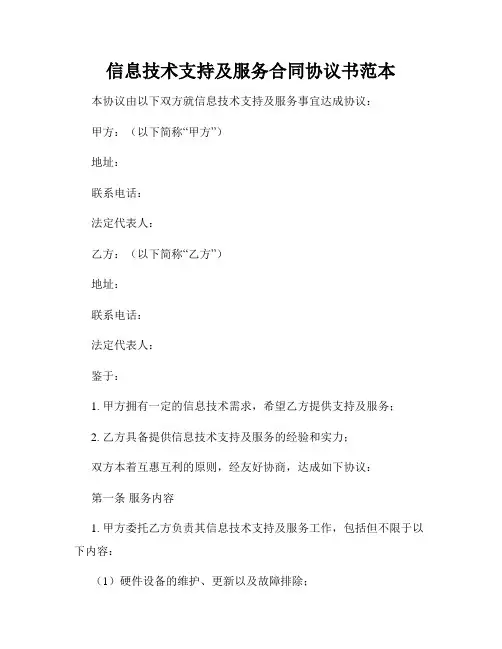 信息技术支持及服务合同协议书范本

本协议由以下双方就信息技术支持及服务事宜达成协议：

甲方：（以下简称“甲方”）

地址：

联系电话：

法定代表人：

乙方：（以下简称“乙方”）

地址：

联系电话：

法定代表人：

鉴于：

1. 甲方拥有一定的信息技术需求，希望乙方提供支持及服务；

2. 乙方具备提供信息技术支持及服务的经验和实力；

双方本着互惠互利的原则，经友好协商，达成如下协议：

第一条 服务内容

1. 甲方委托乙方负责其信息技术支持及服务工作，包括但不限于以下内容：

（1）硬件设备的维护、更新以及故障排除；